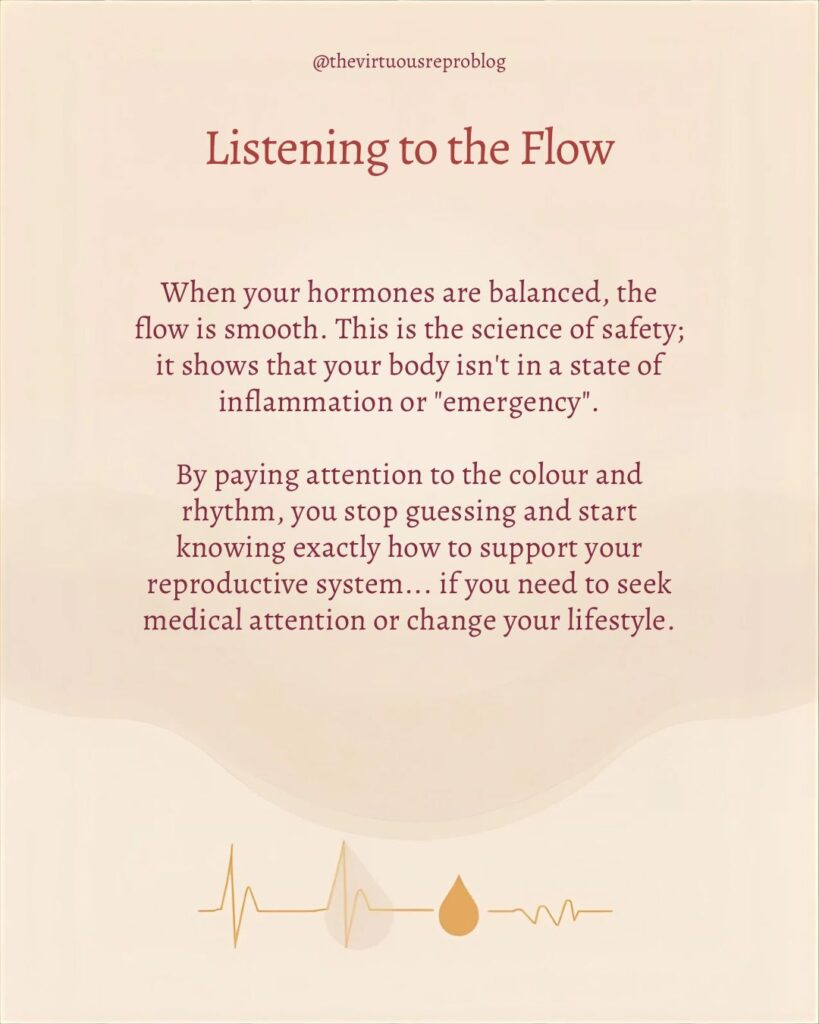 @thevirtuousreproblog

Listening to the Flow

When your hormones are balanced, the flow is smooth. This is the science of safety; it shows that your body isn't in a state of inflammation or "emergency".

By paying attention to the colour and rhythm, you stop guessing and start knowing exactly how to support your reproductive system... if you need to seek medical attention or change your lifestyle.